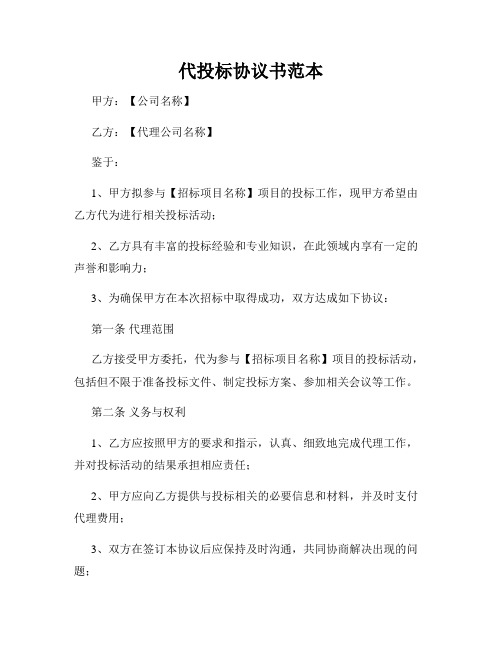 代投标协议书范本

甲方：【公司名称】

乙方：【代理公司名称】

鉴于：

1、甲方拟参与【招标项目名称】项目的投标工作，现甲方希望由乙方代为进行相关投标活动；

2、乙方具有丰富的投标经验和专业知识，在此领域内享有一定的声誉和影响力；

3、为确保甲方在本次招标中取得成功，双方达成如下协议：

第一条 代理范围

乙方接受甲方委托，代为参与【招标项目名称】项目的投标活动，包括但不限于准备投标文件、制定投标方案、参加相关会议等工作。

第二条 义务与权利

1、乙方应按照甲方的要求和指示，认真、细致地完成代理工作，并对投标活动的结果承担相应责任；

2、甲方应向乙方提供与投标相关的必要信息和材料，并及时支付代理费用；

3、双方在签订本协议后应保持及时沟通，共同协商解决出现的问题；